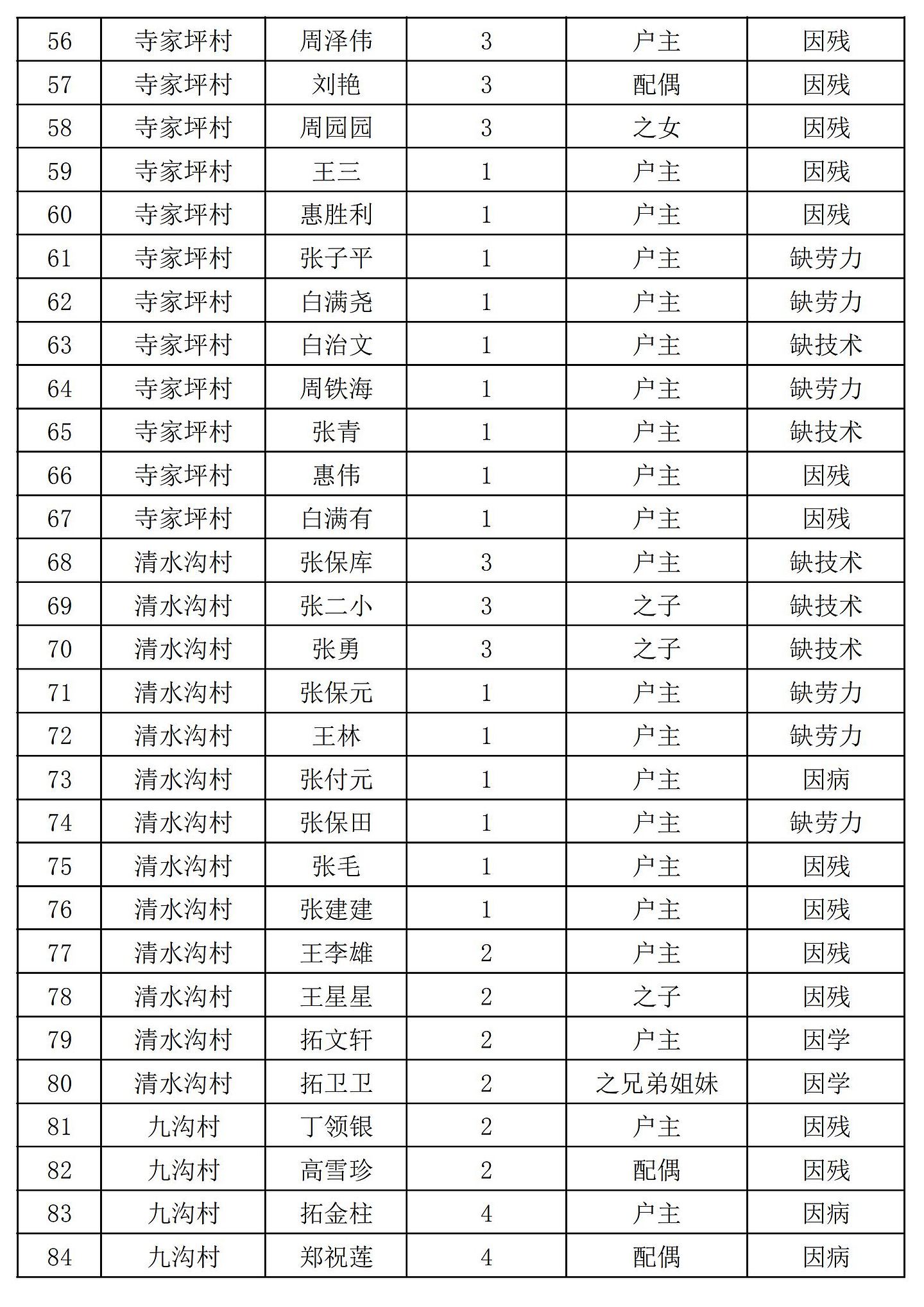 | 56 | 寺家坪村 | 周泽伟 | 3 | 户主 | 因残 |
|---|---|---|---|---|---|
| 57 | 寺家坪村 | 刘艳 | 3 | 配偶 | 因残 |
| 58 | 寺家坪村 | 周园园 | 3 | 之女 | 因残 |
| 59 | 寺家坪村 | 王三 | 1 | 户主 | 因残 |
| 60 | 寺家坪村 | 惠胜利 | 1 | 户主 | 因残 |
| 61 | 寺家坪村 | 张子平 | 1 | 户主 | 缺劳力 |
| 62 | 寺家坪村 | 白满尧 | 1 | 户主 | 缺劳力 |
| 63 | 寺家坪村 | 白治文 | 1 | 户主 | 缺技术 |
| 64 | 寺家坪村 | 周铁海 | 1 | 户主 | 缺劳力 |
| 65 | 寺家坪村 | 张青 | 1 | 户主 | 缺技术 |
| 66 | 寺家坪村 | 惠伟 | 1 | 户主 | 因残 |
| 67 | 寺家坪村 | 白满有 | 1 | 户主 | 因残 |
| 68 | 清水沟村 | 张保库 | 3 | 户主 | 缺技术 |
| 69 | 清水沟村 | 张二小 | 3 | 之子 | 缺技术 |
| 70 | 清水沟村 | 张勇 | 3 | 之子 | 缺技术 |
| 71 | 清水沟村 | 张保元 | 1 | 户主 | 缺劳力 |
| 72 | 清水沟村 | 王林 | 1 | 户主 | 缺劳力 |
| 73 | 清水沟村 | 张付元 | 1 | 户主 | 因病 |
| 74 | 清水沟村 | 张保田 | 1 | 户主 | 缺劳力 |
| 75 | 清水沟村 | 张毛 | 1 | 户主 | 因残 |
| 76 | 清水沟村 | 张建建 | 1 | 户主 | 因残 |
| 77 | 清水沟村 | 王李雄 | 2 | 户主 | 因残 |
| 78 | 清水沟村 | 王星星 | 2 | 之子 | 因残 |
| 79 | 清水沟村 | 拓文轩 | 2 | 户主 | 因学 |
| 80 | 清水沟村 | 拓卫卫 | 2 | 之兄弟姐妹 | 因学 |
| 81 | 九沟村 | 丁领银 | 2 | 户主 | 因残 |
| 82 | 九沟村 | 高雪珍 | 2 | 配偶 | 因残 |
| 83 | 九沟村 | 拓金柱 | 4 | 户主 | 因病 |
| 84 | 九沟村 | 郑祝莲 | 4 | 配偶 | 因病 |